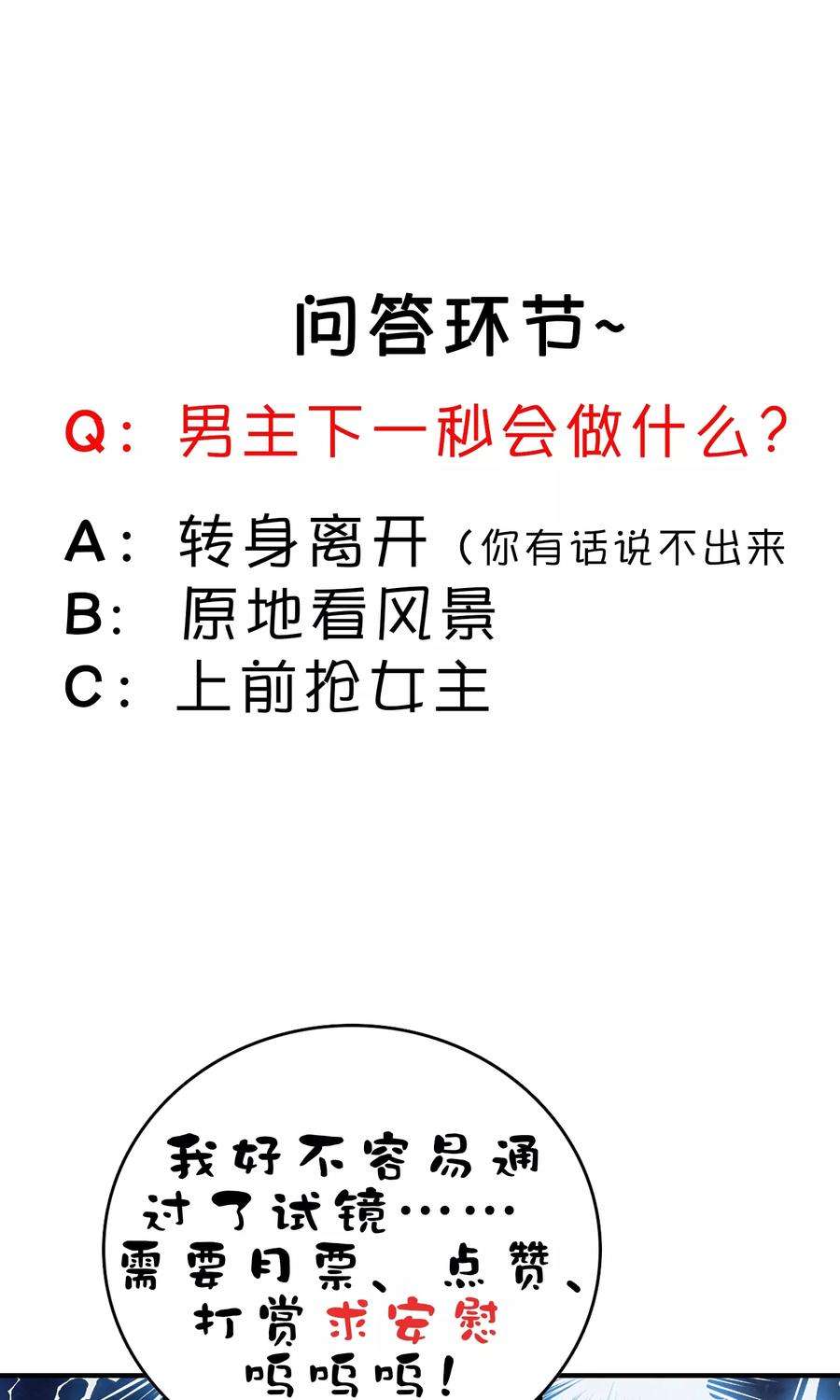 问答环节~

Q：男主下一秒会做什么？

A：转身离开（你有话说不出来
B：原地看风景
C：上前抢女主

我好不容易通过了试镜……需要月票、点赞、打赏求安慰呜呜呜！